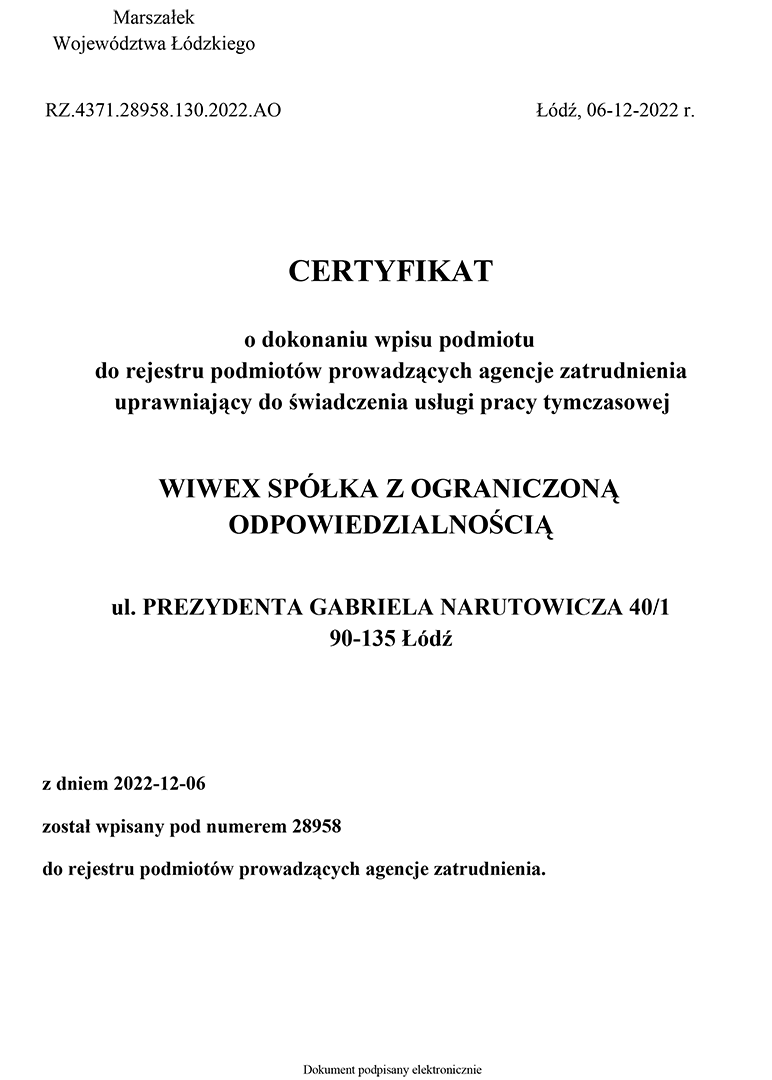 Marszałek
Województwa Łódzkiego

RZ.4371.28958.130.2022.AO

Łódź, 06-12-2022 r.

CERTYFIKAT

o dokonaniu wpisu podmiotu
do rejestru podmiotów prowadzących agencje zatrudnienia
uprawniający do świadczenia usługi pracy tymczasowej

WIWEX SPÓŁKA Z OGRANICZONĄ ODPOWIEDZIALNOŚCIĄ

ul. PREZYDENTA GABRIELA NARUTOWICZA 40/1
90-135 Łódź

z dniem 2022-12-06

został wpisany pod numerem 28958

do rejestru podmiotów prowadzących agencje zatrudnienia.

Dokument podpisany elektronicznie